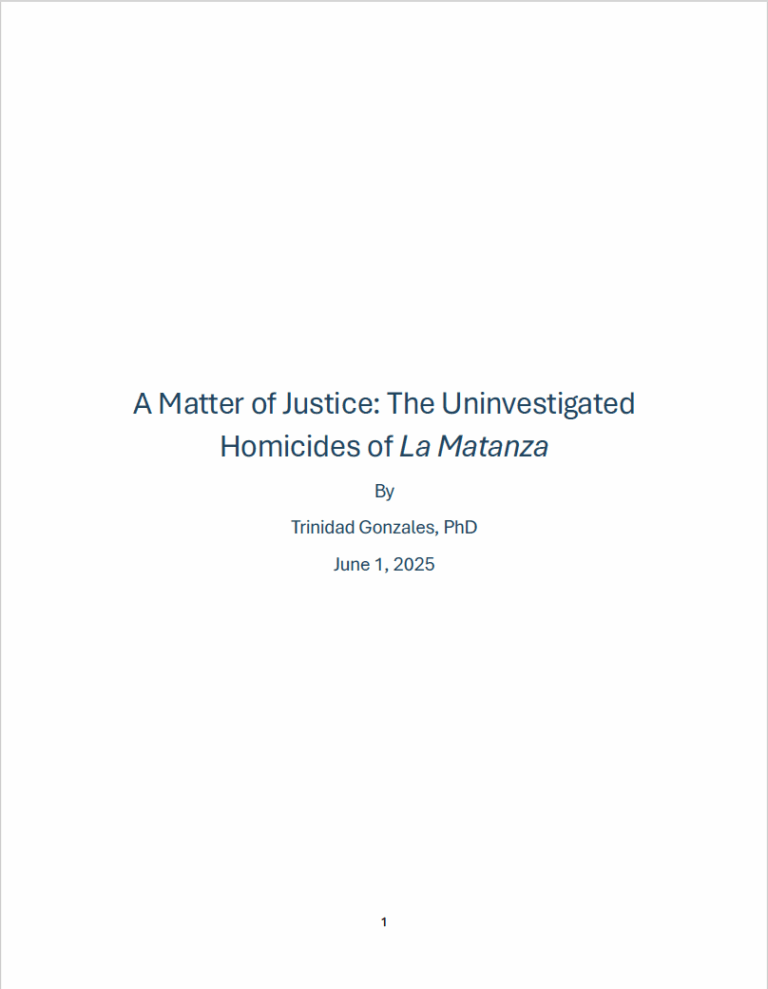 A Matter of Justice: The Uninvestigated Homicides of La Matanza

By

Trinidad Gonzales, PhD

June 1, 2025

1